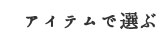 アイテムで選ぶ